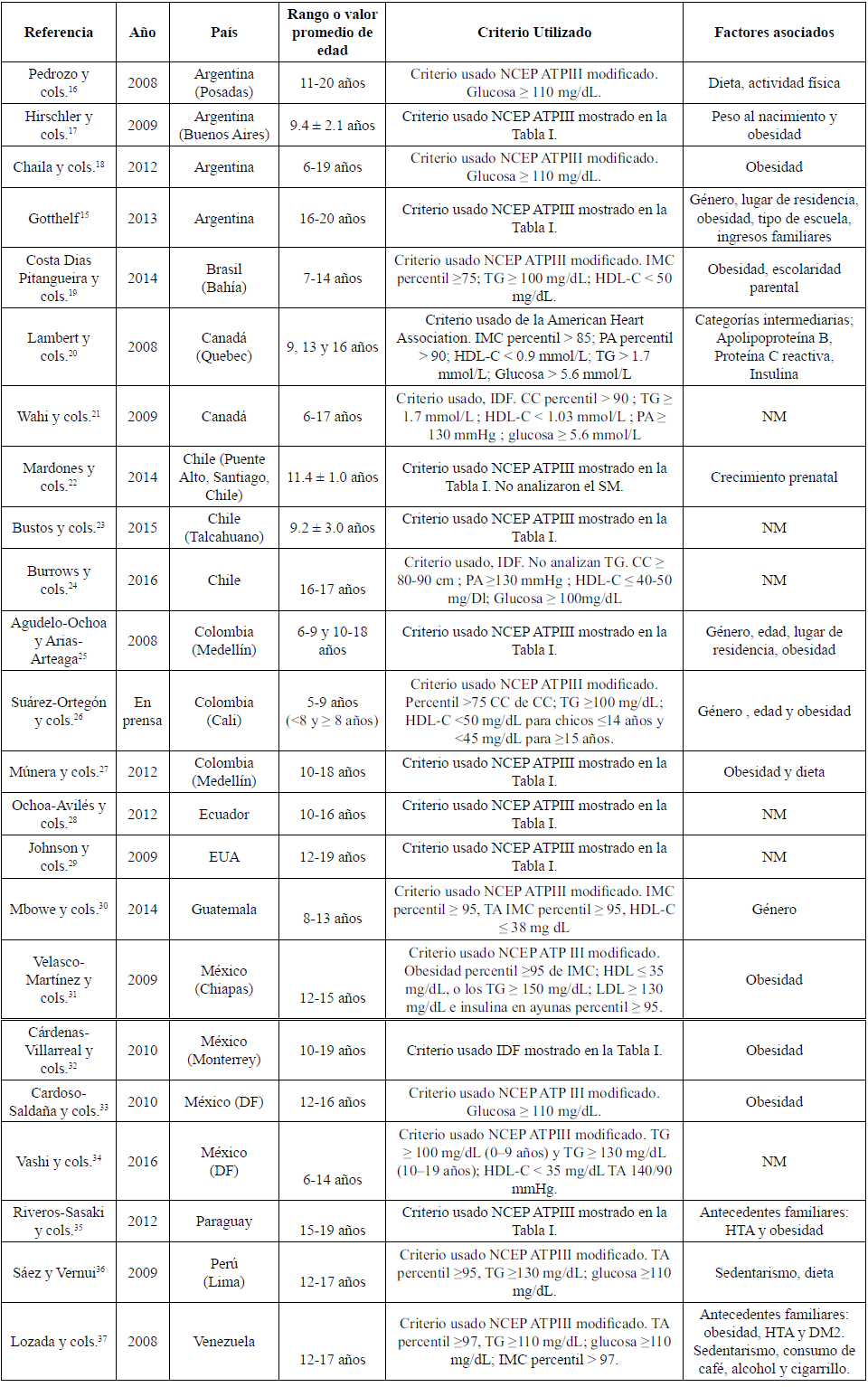 | Referencia | Año | País | Rango o valor promedio de edad | Criterio Utilizado | Factores asociados |
|---|---|---|---|---|---|
| Pedrozo y cols.$^{16}$ | 2008 | Argentina (Posadas) | 11-20 años | Criterio usado NCEP ATPIII modificado. Glucosa ≥ 110 mg/dL. | Dieta, actividad física |
| Hirschler y cols.$^{17}$ | 2009 | Argentina (Buenos Aires) | 9.4 ± 2.1 años | Criterio usado NCEP ATPIII mostrado en la Tabla I. | Peso al nacimiento y obesidad |
| Chaila y cols.$^{18}$ | 2012 | Argentina | 6-19 años | Criterio usado NCEP ATPIII modificado. Glucosa ≥ 110 mg/dL. | Obesidad |
| Gotthelf$^{15}$ | 2013 | Argentina | 16-20 años | Criterio usado NCEP ATPIII mostrado en la Tabla I. | Género, lugar de residencia, obesidad, tipo de escuela, ingresos familiares |
| Costa Dias Pitangueira y cols.$^{19}$ | 2014 | Brasil (Bahía) | 7-14 años | Criterio usado NCEP ATPIII modificado. IMC percentil ≥75; TG ≥ 100 mg/dL; HDL-C < 50 mg/dL. | Obesidad, escolaridad parental |
| Lambert y cols.$^{20}$ | 2008 | Canadá (Quebec) | 9, 13 y 16 años | Criterio usado de la American Heart Association. IMC percentil > 85; PA percentil > 90; HDL-C < 0.9 mmol/L; TG > 1.7 mmol/L; Glucosa > 5.6 mmol/L | Categorías intermediarias; Apolipoproteína B, Proteína C reactiva, Insulina |
| Wahi y cols.$^{21}$ | 2009 | Canadá | 6-17 años | Criterio usado, IDF. CC percentil > 90 ; TG ≥ 1.7 mmol/L ; HDL-C < 1.03 mmol/L ; PA ≥ 130 mmHg ; glucosa ≥ 5.6 mmol/L | NM |
| Mardones y cols.$^{22}$ | 2014 | Chile (Puente Alto, Santiago, Chile) | 11.4 ± 1.0 años | Criterio usado NCEP ATPIII mostrado en la Tabla I. No analizaron el SM. | Crecimiento prenatal |
| Bustos y cols.$^{23}$ | 2015 | Chile (Talcahuano) | 9.2 ± 3.0 años | Criterio usado NCEP ATPIII mostrado en la Tabla I. | NM |
| Burrows y cols.$^{24}$ | 2016 | Chile | 16-17 años | Criterio usado, IDF. No analizan TG. CC ≥ 80-90 cm ; PA ≥130 mmHg ; HDL-C ≤ 40-50 mg/Dl; Glucosa ≥ 100mg/dL | NM |
| Agudelo-Ochoa y Arias-Arteaga$^{25}$ | 2008 | Colombia (Medellín) | 6-9 y 10-18 años | Criterio usado NCEP ATPIII mostrado en la Tabla I. | Género, edad, lugar de residencia, obesidad |
| Suárez-Ortegón y cols.$^{26}$ | En prensa | Colombia (Cali) | 5-9 años (<8 y ≥ 8 años) | Criterio usado NCEP ATPIII modificado. Percentil >75 CC de CC; TG ≥100 mg/dL; HDL-C <50 mg/dL para chicos ≤14 años y <45 mg/dL para ≥15 años. | Género , edad y obesidad |
| Múnera y cols.$^{27}$ | 2012 | Colombia (Medellín) | 10-18 años | Criterio usado NCEP ATPIII mostrado en la Tabla I. | Obesidad y dieta |
| Ochoa-Avilés y cols.$^{28}$ | 2012 | Ecuador | 10-16 años | Criterio usado NCEP ATPIII mostrado en la Tabla I. | NM |
| Johnson y cols.$^{29}$ | 2009 | EUA | 12-19 años | Criterio usado NCEP ATPIII mostrado en la Tabla I. | NM |
| Mbowe y cols.$^{30}$ | 2014 | Guatemala | 8-13 años | Criterio usado NCEP ATPIII modificado. IMC percentil ≥ 95, TA IMC percentil ≥ 95, HDL-C ≤ 38 mg dL | Género |
| Velasco-Martínez y cols.$^{31}$ | 2009 | México (Chiapas) | 12-15 años | Criterio usado NCEP ATP III modificado. Obesidad percentil ≥95 de IMC; HDL ≤ 35 mg/dL, o los TG ≥ 150 mg/dL; LDL ≥ 130 mg/dL e insulina en ayunas percentil ≥ 95. | Obesidad |
| Cárdenas-Villarreal y cols.$^{32}$ | 2010 | México (Monterrey) | 10-19 años | Criterio usado IDF mostrado en la Tabla I. | Obesidad |
| Cardoso-Saldaña y cols.$^{33}$ | 2010 | México (DF) | 12-16 años | Criterio usado NCEP ATP III modificado. Glucosa ≥ 110 mg/dL. | Obesidad |
| Vashi y cols.$^{34}$ | 2016 | México (DF) | 6-14 años | Criterio usado NCEP ATPIII modificado. TG ≥ 100 mg/dL (0–9 años) y TG ≥ 130 mg/dL (10–19 años); HDL-C < 35 mg/dL TA 140/90 mmHg. | NM |
| Riveros-Sasaki y cols.$^{35}$ | 2012 | Paraguay | 15-19 años | Criterio usado NCEP ATPIII mostrado en la Tabla I. | Antecedentes familiares: HTA y obesidad |
| Sáez y Vernui$^{36}$ | 2009 | Perú (Lima) | 12-17 años | Criterio usado NCEP ATPIII modificado. TA percentil ≥95, TG ≥130 mg/dL; glucosa ≥110 mg/dL. | Sedentarismo, dieta |
| Lozada y cols.$^{37}$ | 2008 | Venezuela | 12-17 años | Criterio usado NCEP ATPIII modificado. TA percentil ≥97, TG ≥110 mg/dL; glucosa ≥110 mg/dL; IMC percentil > 97. | Antecedentes familiares: obesidad, HTA y DM2. Sedentarismo, consumo de café, alcohol y cigarrillo. |